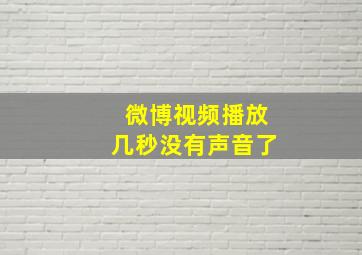 微博视频播放
几秒没有声音了